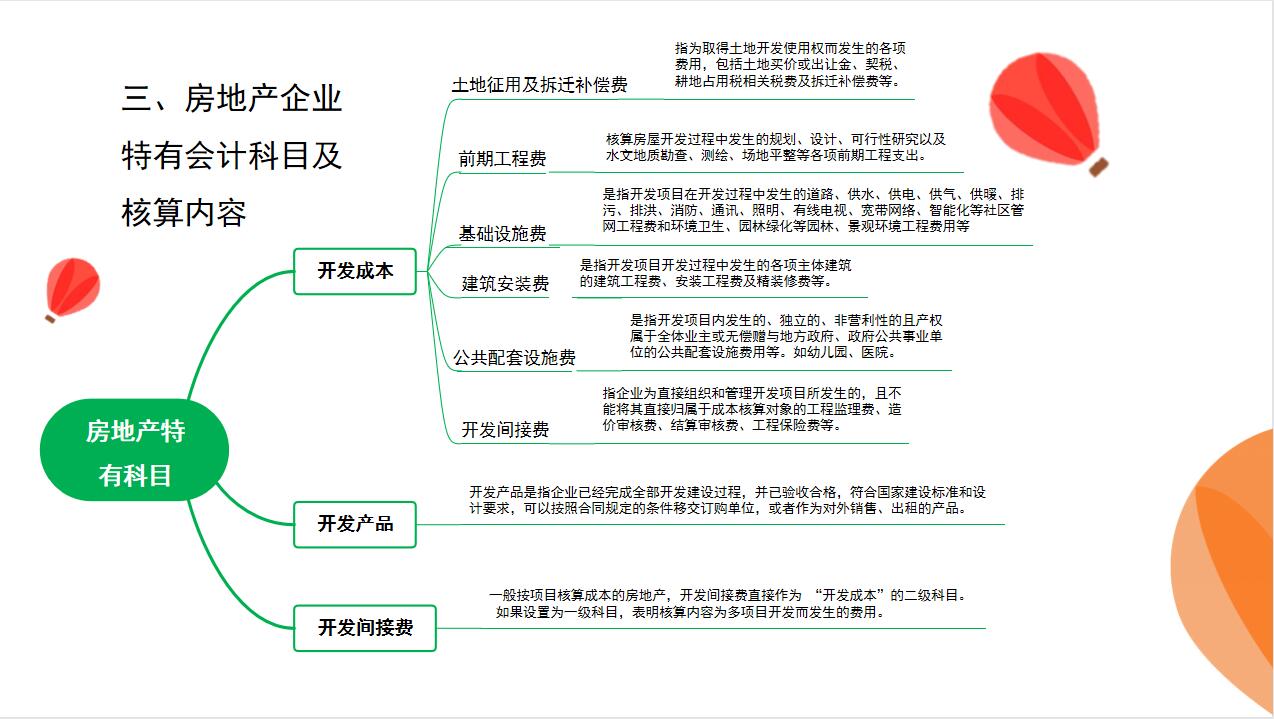 三、房地产企业特有会计科目及核算内容

房地产特有科目

开发成本

土地征用及拆迁补偿费

指为取得土地开发使用权而发生的各项费用，包括土地买价或出让金、契税、耕地占用税相关税费及拆迁补偿费等。

前期工程费

核算房屋开发过程中发生的规划、设计、可行性研究以及水文地质勘查、测绘、场地平整等各项前期工程支出。

基础设施费

是指开发项目在开发过程中发生的道路、供水、供电、供气、供暖、排污、排洪、消防、通讯、照明、有线电视、宽带网络、智能化等社区管网工程费和环境卫生、园林绿化等园林、景观环境工程费用等

建筑安装费

是指开发项目开发过程中发生的各项主体建筑的建筑工程费、安装工程费及精装修费等。

公共配套设施费

是指开发项目内发生的、独立的、非营利性的且产权属于全体业主或无偿赠与地方政府、政府公共事业单位的公共配套设施费用等。如幼儿园、医院。

开发间接费

指企业为直接组织和管理开发项目所发生的，且不能将其直接归属于成本核算对象的工程监理费、造价审核费、结算审核费、工程保险费等。

开发产品

开发产品是指企业已经完成全部开发建设过程，并已验收合格，符合国家建设标准和设计要求，可以按照合同规定的条件移交订购单位，或者作为对外销售、出租的产品。

开发间接费

一般按项目核算成本的房地产，开发间接费直接作为 “开发成本”的二级科目。如果设置为一级科目，表明核算内容为多项目开发而发生的费用。